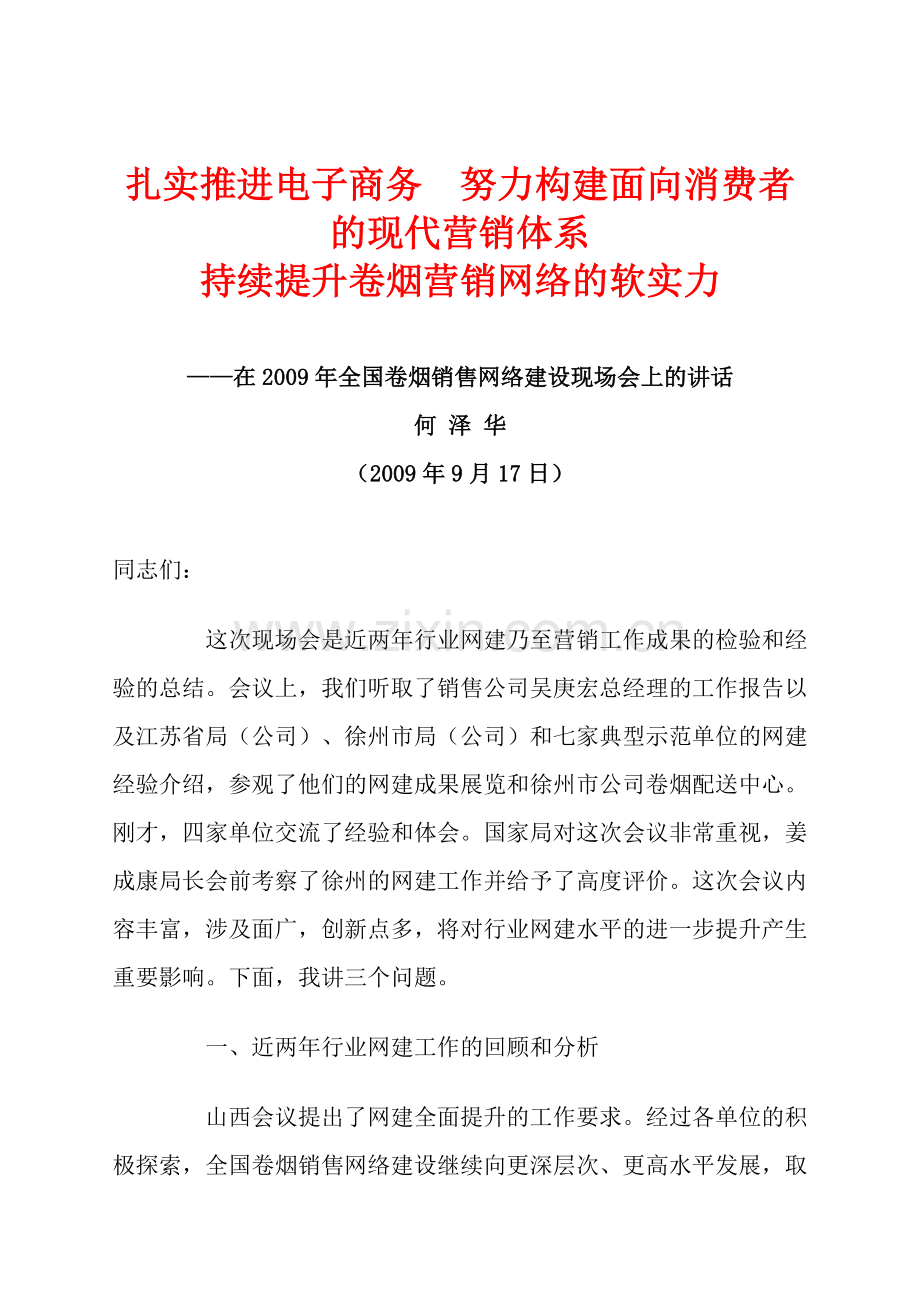 扎实推进电子商务 努力构建面向消费者的现代营销体系
持续提升卷烟营销网络的软实力

——在2009年全国卷烟销售网络建设现场会上的讲话

何 泽 华

（2009年9月17日）

同志们：

这次现场会是近两年行业网建乃至营销工作成果的检验和经验的总结。会议上，我们听取了销售公司吴庚宏总经理的工作报告以及江苏省局（公司）、徐州市局（公司）和七家典型示范单位的网建经验介绍，参观了他们的网建成果展览和徐州市公司卷烟配送中心。刚才，四家单位交流了经验和体会。国家局对这次会议非常重视，姜成康局长会前考察了徐州的网建工作并给予了高度评价。这次会议内容丰富，涉及面广，创新点多，将对行业网建水平的进一步提升产生重要影响。下面，我讲三个问题。

一、近两年行业网建工作的回顾和分析

山西会议提出了网建全面提升的工作要求。经过各单位的积极探索，全国卷烟销售网络建设继续向更深层次、更高水平发展，取

www.zixin.com.cn